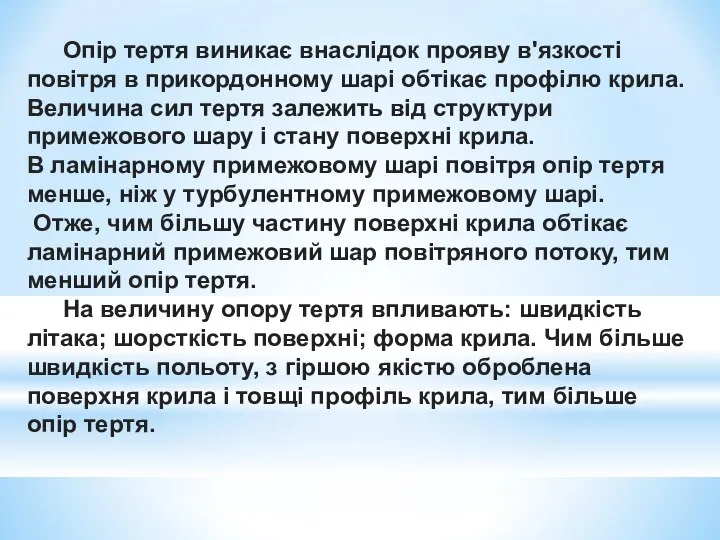 Опір тертя виникає внаслідок прояву в'язкості повітря в прикордонному шарі обтікає профілю крила. Величина сил тертя залежить від структури примежового шару і стану поверхні крила.
В ламінарному примежовому шарі повітря опір тертя менше, ніж у турбулентному примежовому шарі.
Отже, чим більшу частину поверхні крила обтікає ламінарний примежовий шар повітряного потоку, тим менший опір тертя.

На величину опору тертя впливають: швидкість літака; шорсткість поверхні; форма крила. Чим більше швидкість польоту, з гіршою якістю оброблена поверхня крила і товщі профіль крила, тим більше опір тертя.